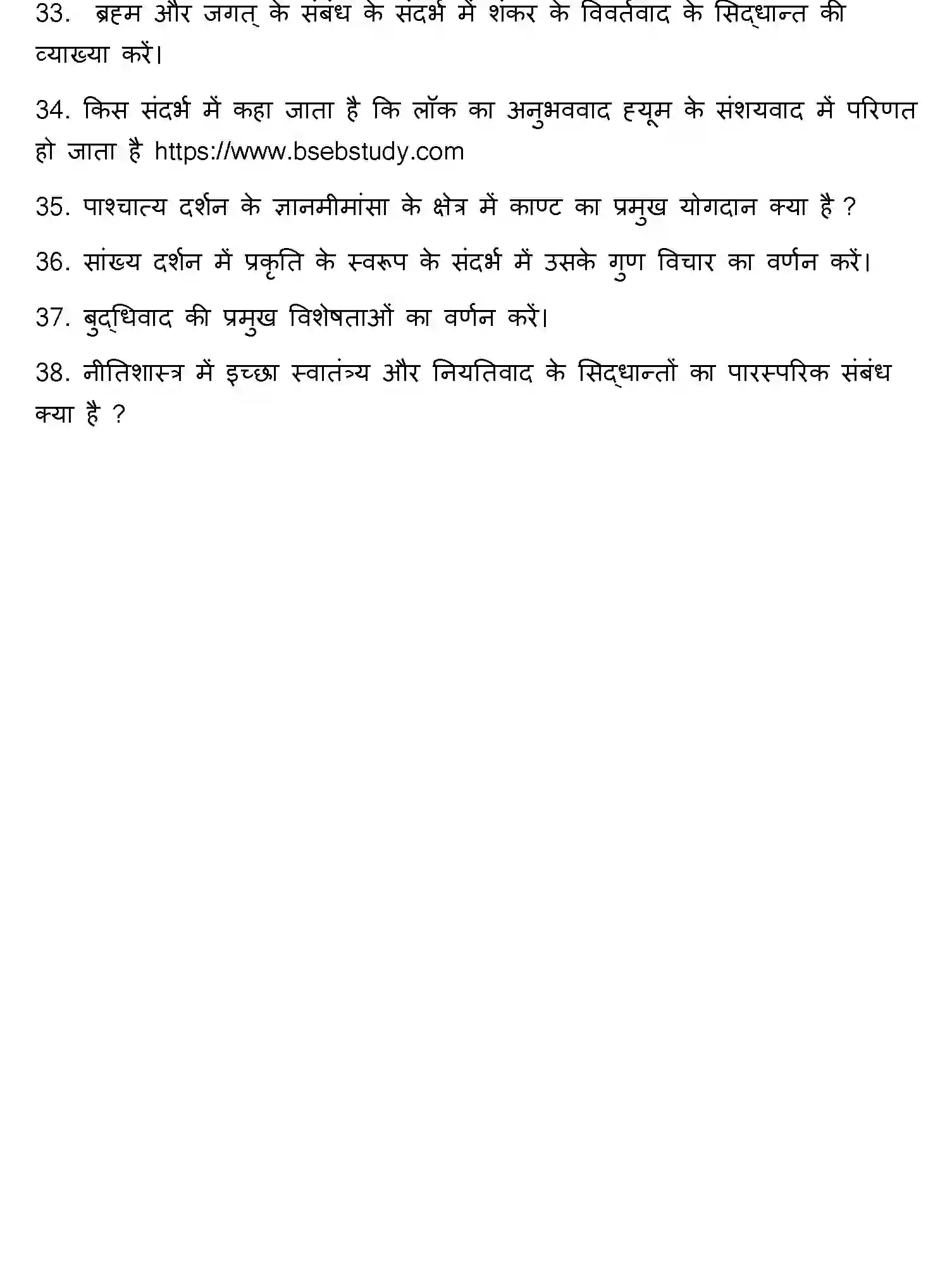 33. ब्रह्म और जगत् के संबंध के संदर्भ में शंकर के विवर्तवाद के सिद्धान्त की व्याख्या करें।

34. किस संदर्भ में कहा जाता है कि लॉक का अनुभववाद ह्यूम के संशयवाद में परिणत हो जाता है https://www.bsebstudy.com

35. पाश्चात्य दर्शन के ज्ञानमीमांसा के क्षेत्र में काण्ट का प्रमुख योगदान क्या है ?

36. सांख्य दर्शन में प्रकृति के स्वरूप के संदर्भ में उसके गुण विचार का वर्णन करें।

37. बुद्धिवाद की प्रमुख विशेषताओं का वर्णन करें।

38. नीतिशास्त्र में इच्छा स्वातंत्र्य और नियतिवाद के सिद्धान्तों का पारस्परिक संबंध क्या है ?